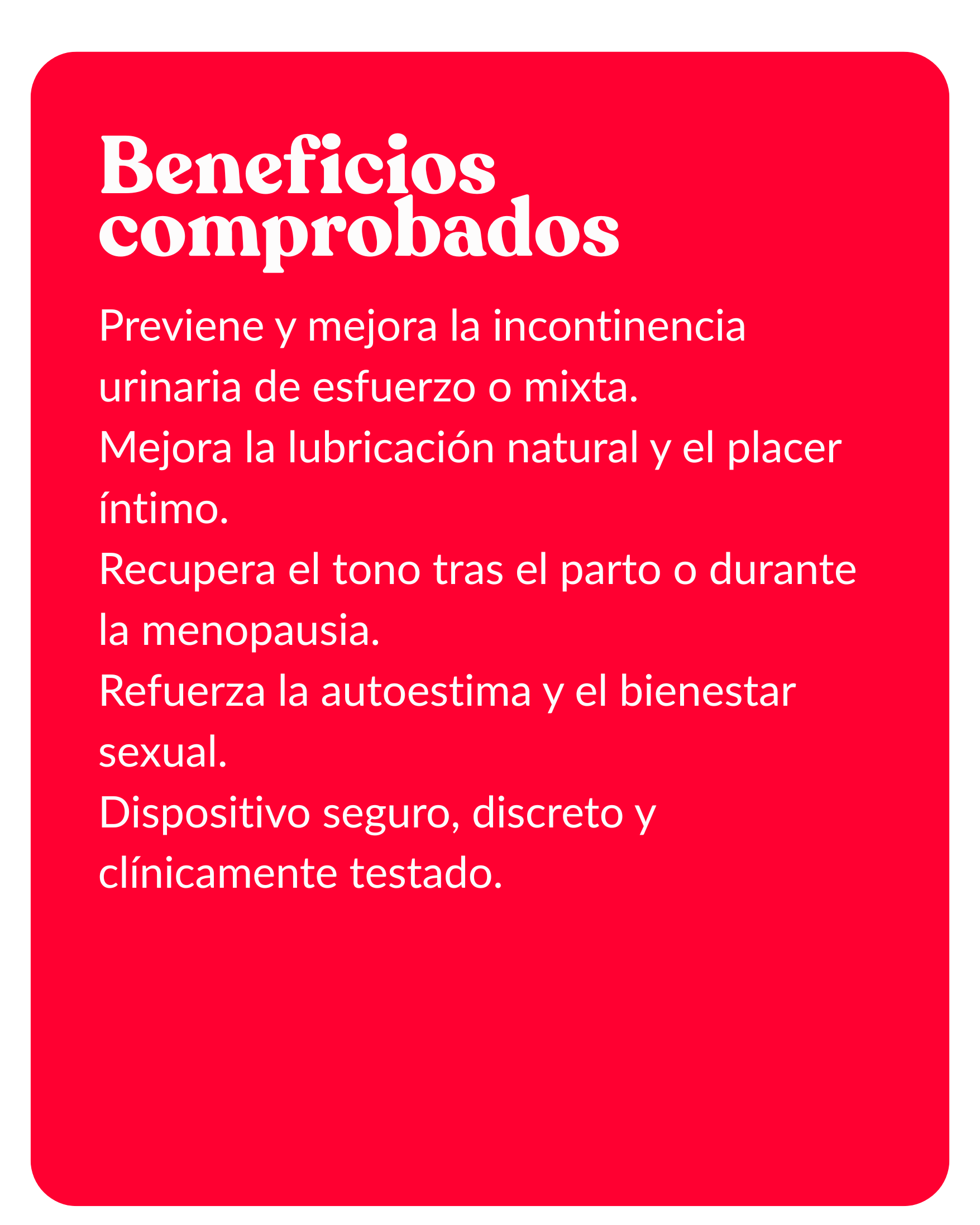 Beneficios comprobados

Previene y mejora la incontinencia urinaria de esfuerzo o mixta.
Mejora la lubricación natural y el placer íntimo.
Recupera el tono tras el parto o durante la menopausia.
Refuerza la autoestima y el bienestar sexual.
Dispositivo seguro, discreto y clínicamente testado.